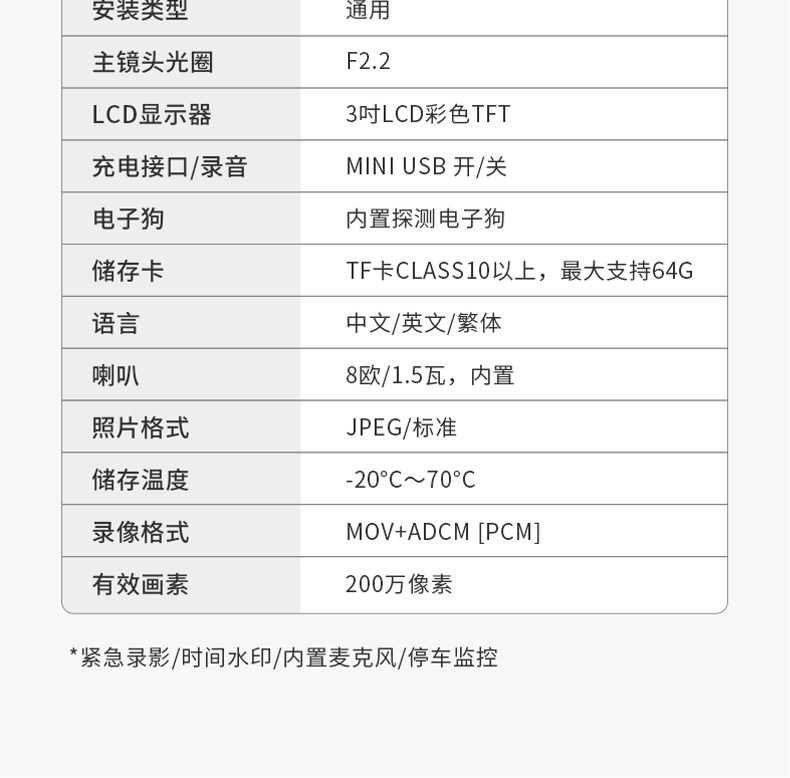 | 安装类型 | 通用 |
|---|---|
| 主镜头光圈 | F2.2 |
| LCD显示器 | 3吋LCD彩色TFT |
| 充电接口/录音 | MINI USB 开/关 |
| 电子狗 | 内置探测电子狗 |
| 储存卡 | TF卡CLASS10以上，最大支持64G |
| 语言 | 中文/英文/繁体 |
| 喇叭 | 8欧/1.5瓦，内置 |
| 照片格式 | JPEG/标准 |
| 储存温度 | -20°C～70°C |
| 录像格式 | MOV+ADCM [PCM] |
| 有效画素 | 200万像素 |

*紧急录影/时间水印/内置麦克风/停车监控